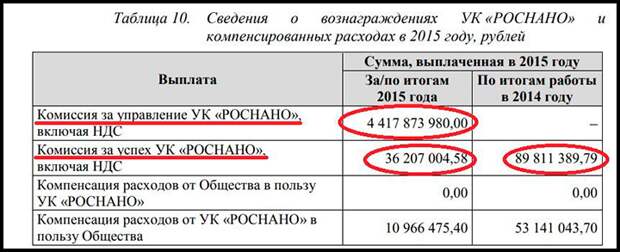 Таблица 10. Сведения о вознаграждениях УК «РОСНАНО» и компенсированных расходах в 2015 году, рублей

| Выплата | Сумма, выплаченная в 2015 году: За/по итогам 2015 года | Сумма, выплаченная в 2015 году: По итогам работы в 2014 году |
|---|---|---|
| Комиссия за управление УК «РОСНАНО», включая НДС | 4 417 873 980,00 | – |
| Комиссия за успех УК «РОСНАНО», включая НДС | 36 207 004,58 | 89 811 389,79 |
| Компенсация расходов от Общества в пользу УК «РОСНАНО» | 0,00 | 0,00 |
| Компенсация расходов от УК «РОСНАНО» в пользу Общества | 10 966 475,40 | 53 141 043,70 |